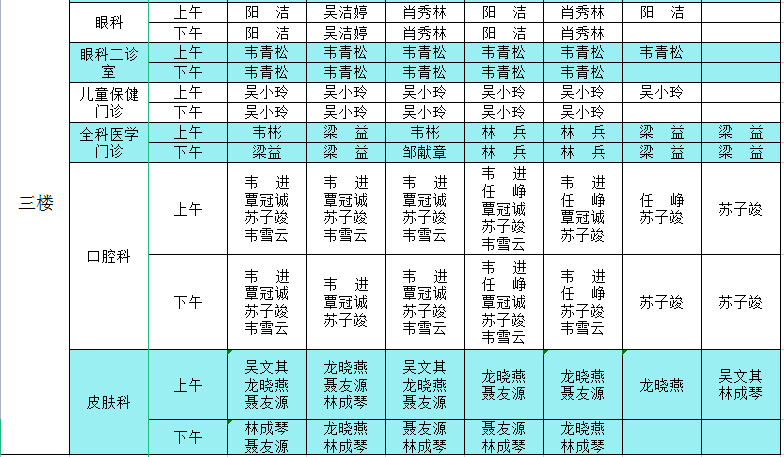 | 三楼 | 眼科 | 上午 | 阳　洁 | 吴洁婷 | 肖秀林 | 阳　洁 | 肖秀林 | 阳　洁 | |
|---|---|---|---|---|---|---|---|---|---|
| | | 下午 | 阳　洁 | 吴洁婷 | 肖秀林 | 阳　洁 | 肖秀林 | | |
| | 眼科二诊室 | 上午 | 韦青松 | 韦青松 | 韦青松 | 韦青松 | 韦青松 | 韦青松 | |
| | | 下午 | 韦青松 | 韦青松 | 韦青松 | 韦青松 | 韦青松 | | |
| | 儿童保健门诊 | 上午 | 吴小玲 | 吴小玲 | 吴小玲 | 吴小玲 | 吴小玲 | 吴小玲 | |
| | | 下午 | 吴小玲 | 吴小玲 | 吴小玲 | 吴小玲 | 吴小玲 | | |
| | 全科医学门诊 | 上午 | 韦彬 | 梁　益 | 韦彬 | 林　兵 | 林　兵 | 梁　益 | 梁　益 |
| | | 下午 | 梁益 | 梁　益 | 邹献章 | 林　兵 | 林　兵 | 梁　益 | 梁　益 |
| | 口腔科 | 上午 | 韦　进 覃冠诚 苏子竣 韦雪云 | 韦　进 覃冠诚 苏子竣 韦雪云 | 韦　进 覃冠诚 苏子竣 韦雪云 | 韦　进 任　峥 覃冠诚 苏子竣 韦雪云 | 韦　进 任　峥 覃冠诚 苏子竣 | 任　峥 苏子竣 | 苏子竣 |
| | | 下午 | 韦　进 覃冠诚 苏子竣 韦雪云 | 韦　进 覃冠诚 苏子竣 | 韦　进 覃冠诚 苏子竣 韦雪云 | 韦　进 任　峥 覃冠诚 苏子竣 韦雪云 | 韦　进 任　峥 苏子竣 韦雪云 | 苏子竣 | 苏子竣 |
| | 皮肤科 | 上午 | 吴文其 龙晓燕 聂友源 | 龙晓燕 聂友源 林成琴 | 吴文其 龙晓燕 聂友源 | 龙晓燕 聂友源 | 龙晓燕 聂友源 | 龙晓燕 | 吴文其 林成琴 |
| | | 下午 | 林成琴 聂友源 | 龙晓燕 林成琴 | 聂友源 林成琴 | 聂友源 林成琴 | 龙晓燕 林成琴 | | |